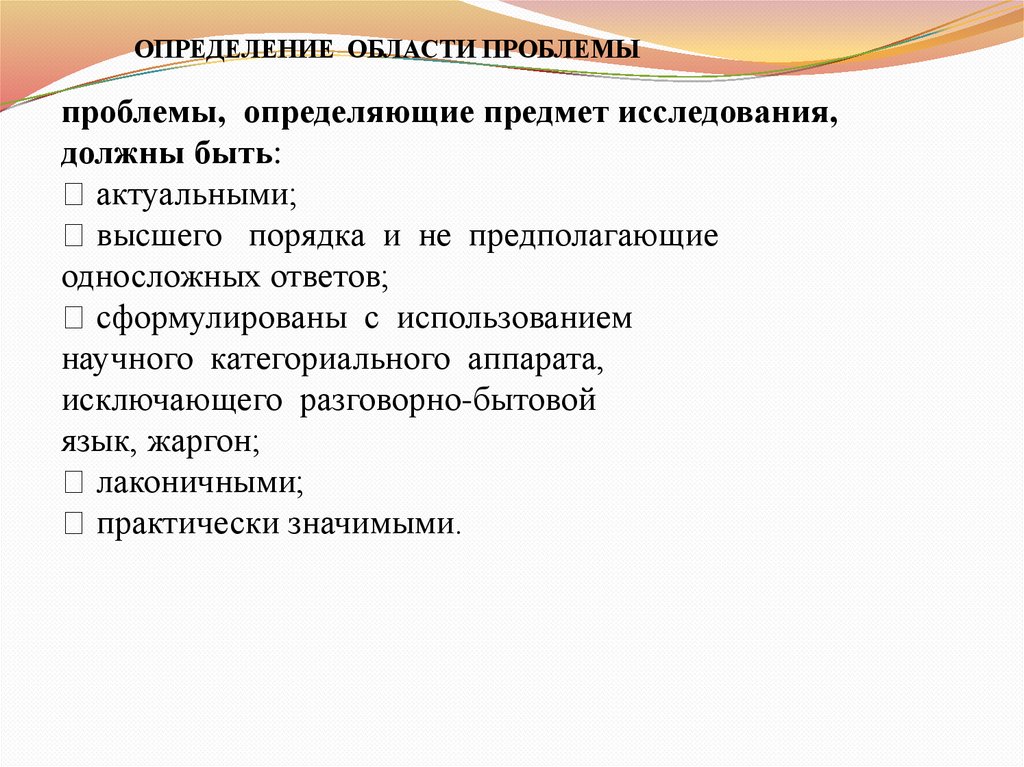 ОПРЕДЕЛЕНИЕ ОБЛАСТИ ПРОБЛЕМЫ

проблемы, определяющие предмет исследования, должны быть:
 актуальными;
 высшего порядка и не предполагающие односложных ответов;
 сформулированы с использованием научного категориального аппарата, исключающего разговорно-бытовой язык, жаргон;
 лаконичными;
 практически значимыми.